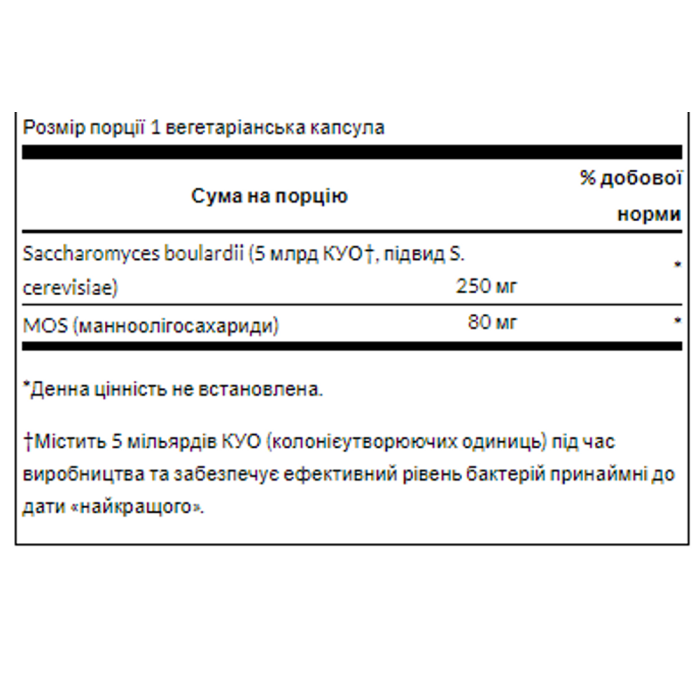 Розмір порції 1 вегетаріанська капсула

| Сума на порцію | | % добової норми |
|---|---|---|
| Saccharomyces boulardii (5 млрд КУО†, підвид S. cerevisiae) | 250 мг | * |
| MOS (манноолігосахариди) | 80 мг | * |

*Денна цінність не встановлена.

†Містить 5 мільярдів КУО (колонієутворюючих одиниць) під час виробництва та забезпечує ефективний рівень бактерій принаймні до дати «найкращого».